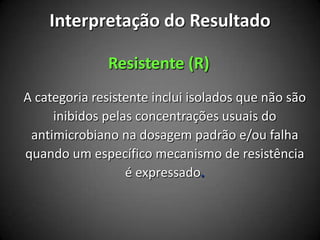 Interpretação do Resultado

Resistente (R)

A categoria resistente inclui isolados que não são inibidos pelas concentrações usuais do antimicrobiano na dosagem padrão e/ou falha quando um específico mecanismo de resistência é expressado.